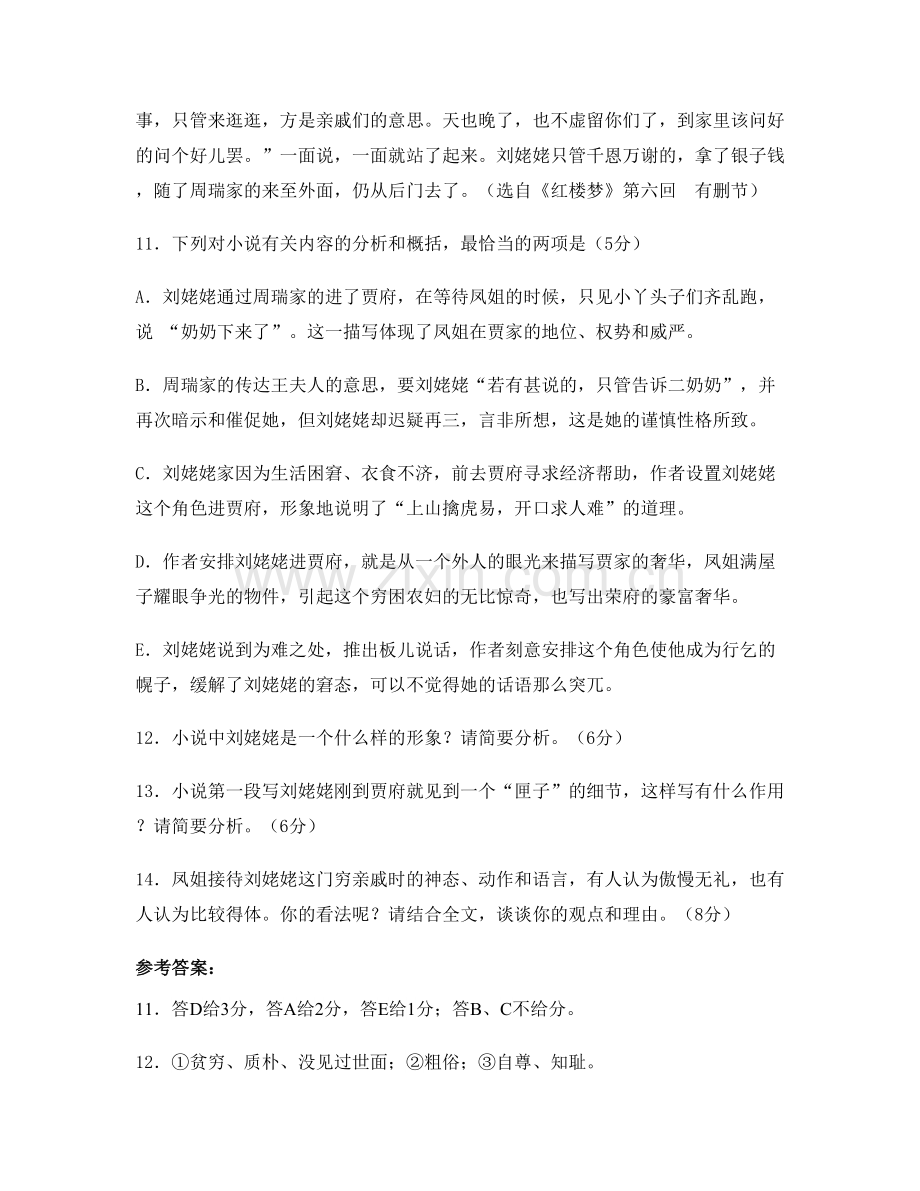 事，只管来逛逛，方是亲戚们的意思。天也晚了，也不虚留你们了，到家里该问好的问个好儿罢。”一面说，一面就站了起来。刘姥姥只管千恩万谢的，拿了银子钱，随了周瑞家的来至外面，仍从后门去了。（选自《红楼梦》第六回　有删节）

11．下列对小说有关内容的分析和概括，最恰当的两项是（5分）

A．刘姥姥通过周瑞家的进了贾府，在等待凤姐的时候，只见小丫头子们齐乱跑，说“奶奶下来了”。这一描写体现了凤姐在贾家的地位、权势和威严。

B．周瑞家的传达王夫人的意思，要刘姥姥“若有甚说的，只管告诉二奶奶”，并再次暗示和催促她，但刘姥姥却迟疑再三，言非所想，这是她的谨慎性格所致。

C．刘姥姥家因为生活困窘、衣食不济，前去贾府寻求经济帮助，作者设置刘姥姥这个角色进贾府，形象地说明了“上山擒虎易，开口求人难”的道理。

D．作者安排刘姥姥进贾府，就是从一个外人的眼光来描写贾家的奢华，凤姐满屋子耀眼争光的物件，引起这个穷困农妇的无比惊奇，也写出荣府的豪富奢华。

E．刘姥姥说到为难之处，推出板儿说话，作者刻意安排这个角色使他成为行乞的幌子，缓解了刘姥姥的窘态，可以不觉得她的话语那么突兀。

12．小说中刘姥姥是一个什么样的形象？请简要分析。（6分）

13．小说第一段写刘姥姥刚到贾府就见到一个“匣子”的细节，这样写有什么作用？请简要分析。（6分）

14．凤姐接待刘姥姥这门穷亲戚时的神态、动作和语言，有人认为傲慢无礼，也有人认为比较得体。你的看法呢？请结合全文，谈谈你的观点和理由。（8分）

参考答案：

11．答D给3分，答A给2分，答E给1分；答B、C不给分。

12．①贫穷、质朴、没见过世面；②粗俗；③自尊、知耻。

www.zixin.com.cn